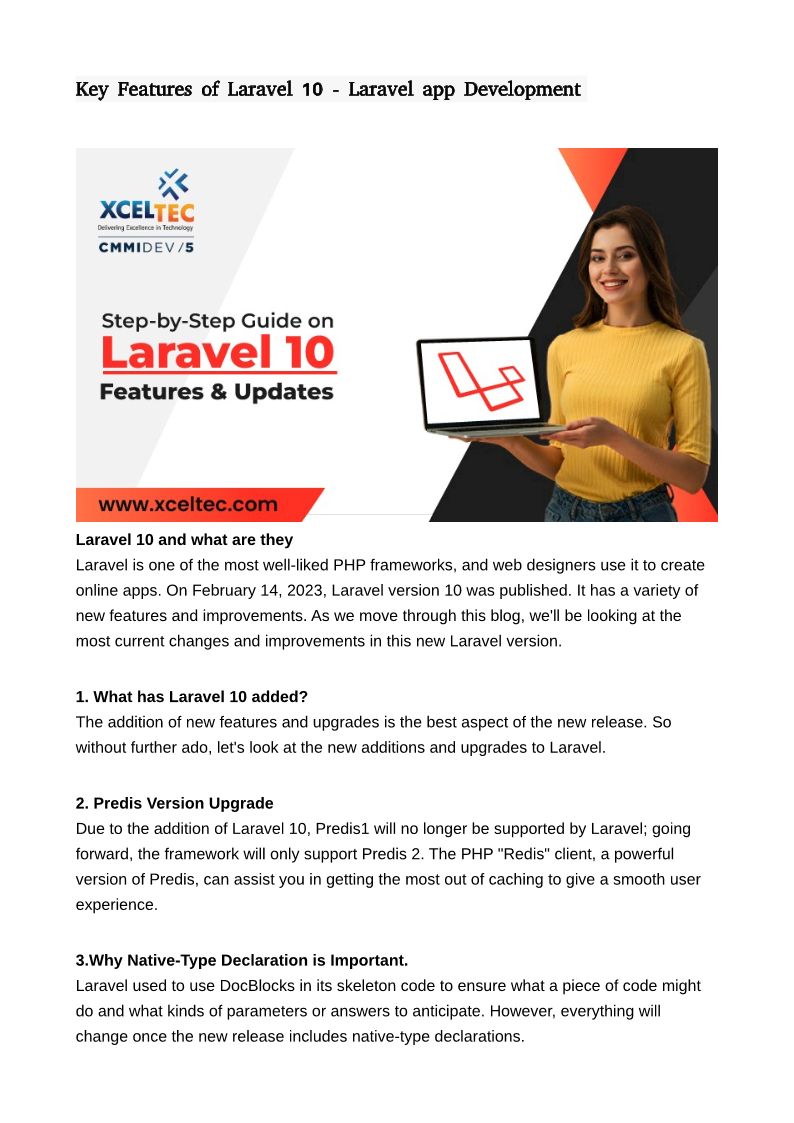 Key Features of Laravel 10 - Laravel app Development

XCELTEC
Delivering Excellence in Technology
CMMIDEV/5

Step-by-Step Guide on
Laravel 10
Features & Updates

www.xceltec.com

Laravel 10 and what are they
Laravel is one of the most well-liked PHP frameworks, and web designers use it to create online apps. On February 14, 2023, Laravel version 10 was published. It has a variety of new features and improvements. As we move through this blog, we'll be looking at the most current changes and improvements in this new Laravel version.

1. What has Laravel 10 added?
The addition of new features and upgrades is the best aspect of the new release. So without further ado, let's look at the new additions and upgrades to Laravel.

2. Predis Version Upgrade
Due to the addition of Laravel 10, Predis1 will no longer be supported by Laravel; going forward, the framework will only support Predis 2. The PHP "Redis" client, a powerful version of Predis, can assist you in getting the most out of caching to give a smooth user experience.

3.Why Native-Type Declaration is Important.
Laravel used to use DocBlocks in its skeleton code to ensure what a piece of code might do and what kinds of parameters or answers to anticipate. However, everything will change once the new release includes native-type declarations.